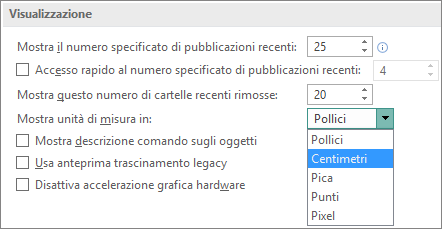 Visualizzazione

Mostra il numero specificato di pubblicazioni recenti: 25

Accesso rapido al numero specificato di pubblicazioni recenti: 4

Mostra questo numero di cartelle recenti rimosse: 20

Mostra unità di misura in: Pollici

Mostra descrizione comando sugli oggetti

Usa anteprima trascinamento legacy

Disattiva accelerazione grafica hardware

Pollici
Centimetri
Pica
Punti
Pixel